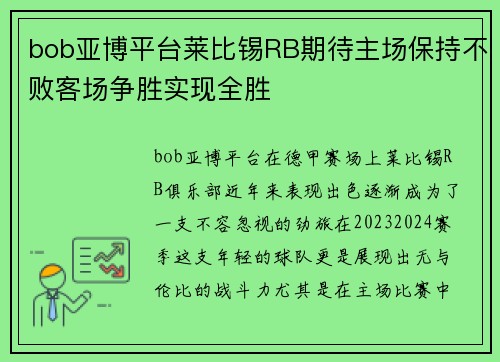 bob亚博平台莱比锡RB期待主场保持不败客场争胜实现全胜

bob亚博平台在德甲赛场上莱比锡RB俱乐部近年来表现出色逐渐成为了一支不容忽视的劲旅在20232024赛季这支年轻的球队更是展现出无与伦比的战斗力尤其是在主场比赛中